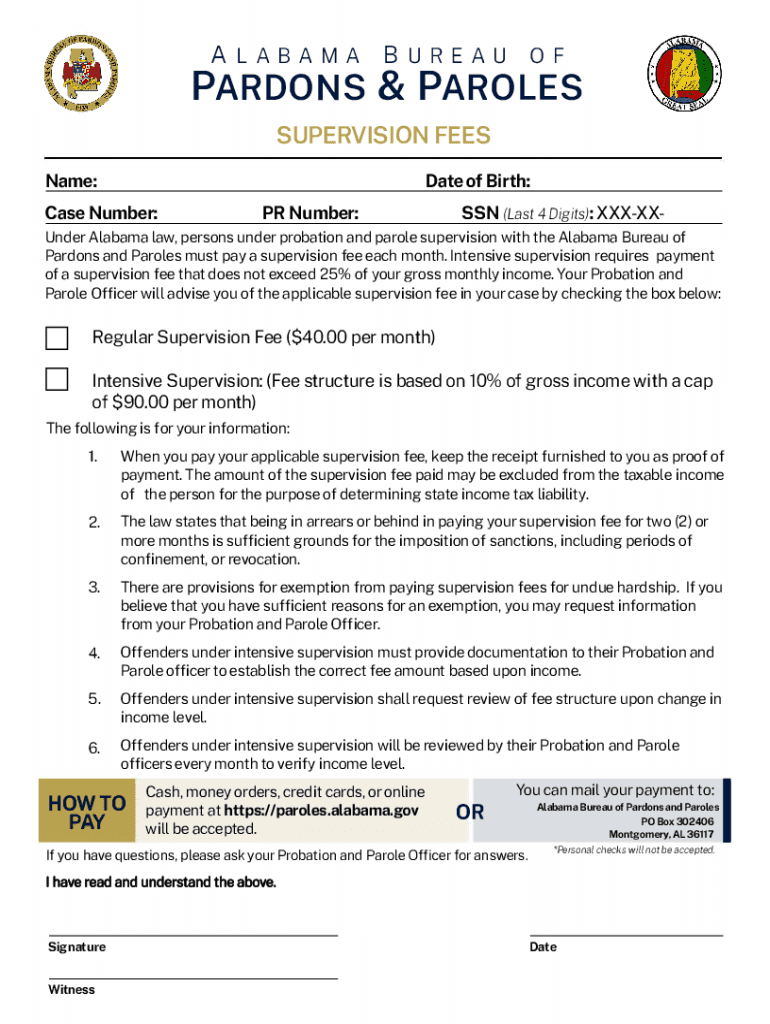 ALABAMA BUREAU OF
PARDONS & PAROLES

ALABAMA GREAT SEAL

SUPERVISION FEES

Name: Date of Birth:

Case Number: PR Number: SSN (Last 4 Digits): XXX-XX-

Under Alabama law, persons under probation and parole supervision with the Alabama Bureau of Pardons and Paroles must pay a supervision fee each month. Intensive supervision requires payment of a supervision fee that does not exceed 25% of your gross monthly income. Your Probation and Parole Officer will advise you of the applicable supervision fee in your case by checking the box below:

Regular Supervision Fee ($40.00 per month)

Intensive Supervision: (Fee structure is based on 10% of gross income with a cap of $90.00 per month)

The following is for your information:

1. When you pay your applicable supervision fee, keep the receipt furnished to you as proof of payment. The amount of the supervision fee paid may be excluded from the taxable income of the person for the purpose of determining state income tax liability.

2. The law states that being in arrears or behind in paying your supervision fee for two (2) or more months is sufficient grounds for the imposition of sanctions, including periods of confinement, or revocation.

3. There are provisions for exemption from paying supervision fees for undue hardship. If you believe that you have sufficient reasons for an exemption, you may request information from your Probation and Parole Officer.

4. Offenders under intensive supervision must provide documentation to their Probation and Parole officer to establish the correct fee amount based upon income.

5. Offenders under intensive supervision shall request review of fee structure upon change in income level.

6. Offenders under intensive supervision will be reviewed by their Probation and Parole officers every month to verify income level.

HOW TO PAY

Cash, money orders, credit cards, or online payment at https://paroles.alabama.gov will be accepted.

OR

You can mail your payment to:
Alabama Bureau of Pardons and Paroles
PO Box 302406
Montgomery, AL 36117

*Personal checks will not be accepted.

If you have questions, please ask your Probation and Parole Officer for answers.

I have read and understand the above.

Signature

Date

Witness